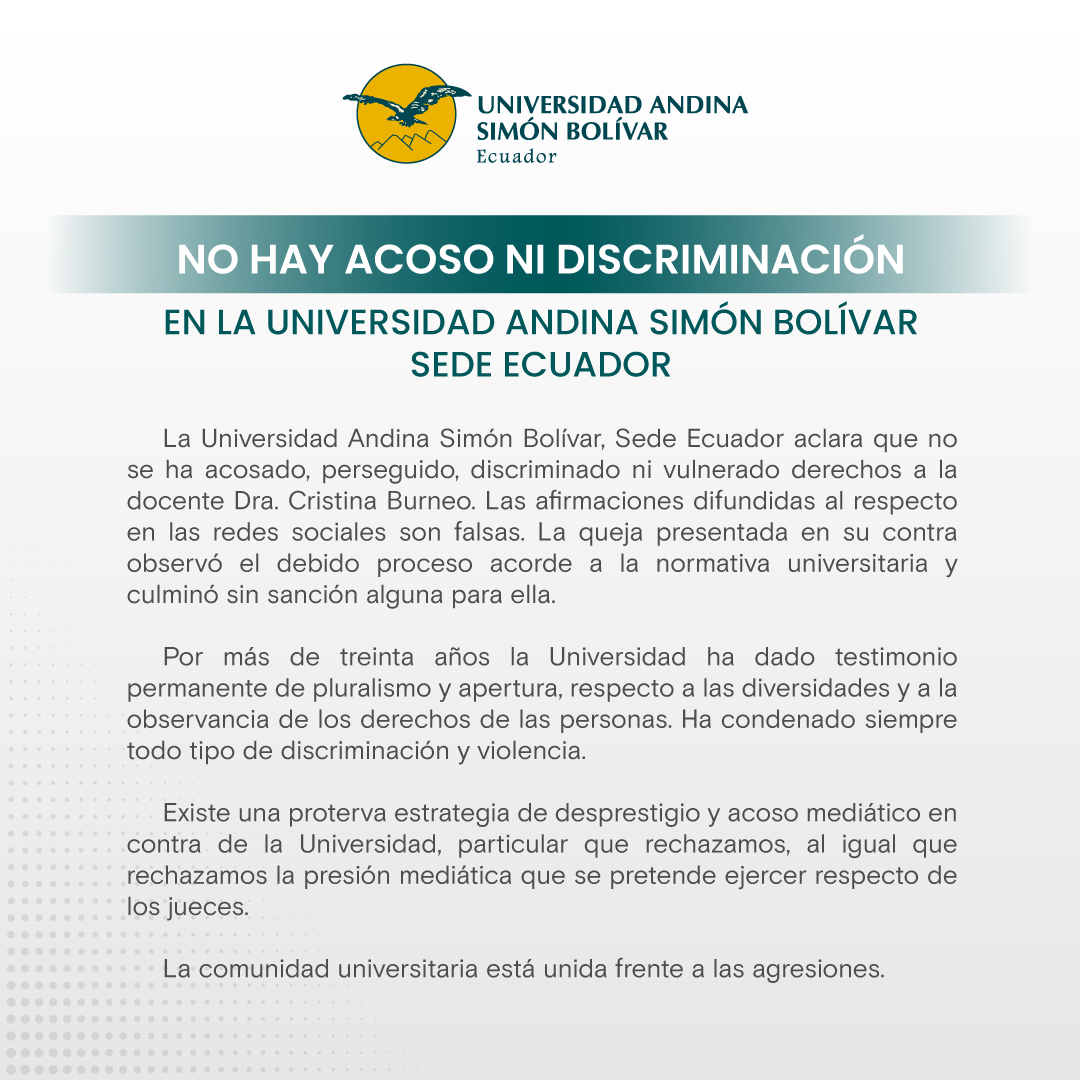 UNIVERSIDAD ANDINA SIMÓN BOLÍVAR
Ecuador

NO HAY ACOSO NI DISCRIMINACIÓN

EN LA UNIVERSIDAD ANDINA SIMÓN BOLÍVAR SEDE ECUADOR

La Universidad Andina Simón Bolívar, Sede Ecuador aclara que no se ha acosado, perseguido, discriminado ni vulnerado derechos a la docente Dra. Cristina Burneo. Las afirmaciones difundidas al respecto en las redes sociales son falsas. La queja presentada en su contra observó el debido proceso acorde a la normativa universitaria y culminó sin sanción alguna para ella.

Por más de treinta años la Universidad ha dado testimonio permanente de pluralismo y apertura, respecto a las diversidades y a la observancia de los derechos de las personas. Ha condenado siempre todo tipo de discriminación y violencia.

Existe una proterva estrategia de desprestigio y acoso mediático en contra de la Universidad, particular que rechazamos, al igual que rechazamos la presión mediática que se pretende ejercer respecto de los jueces.

La comunidad universitaria está unida frente a las agresiones.